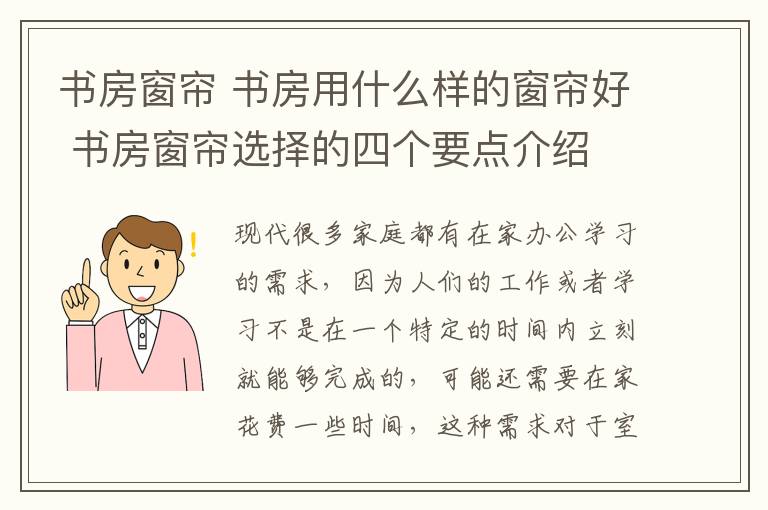 书房窗帘 书房用什么样的窗帘好 书房窗帘选择的四个要点介绍

!

现代很多家庭都有在家办公学习的需求，因为人们的工作或者学习不是在一个特定的时间内立刻就能够完成的，可能还需要在家花费一些时间，这种需求对于室